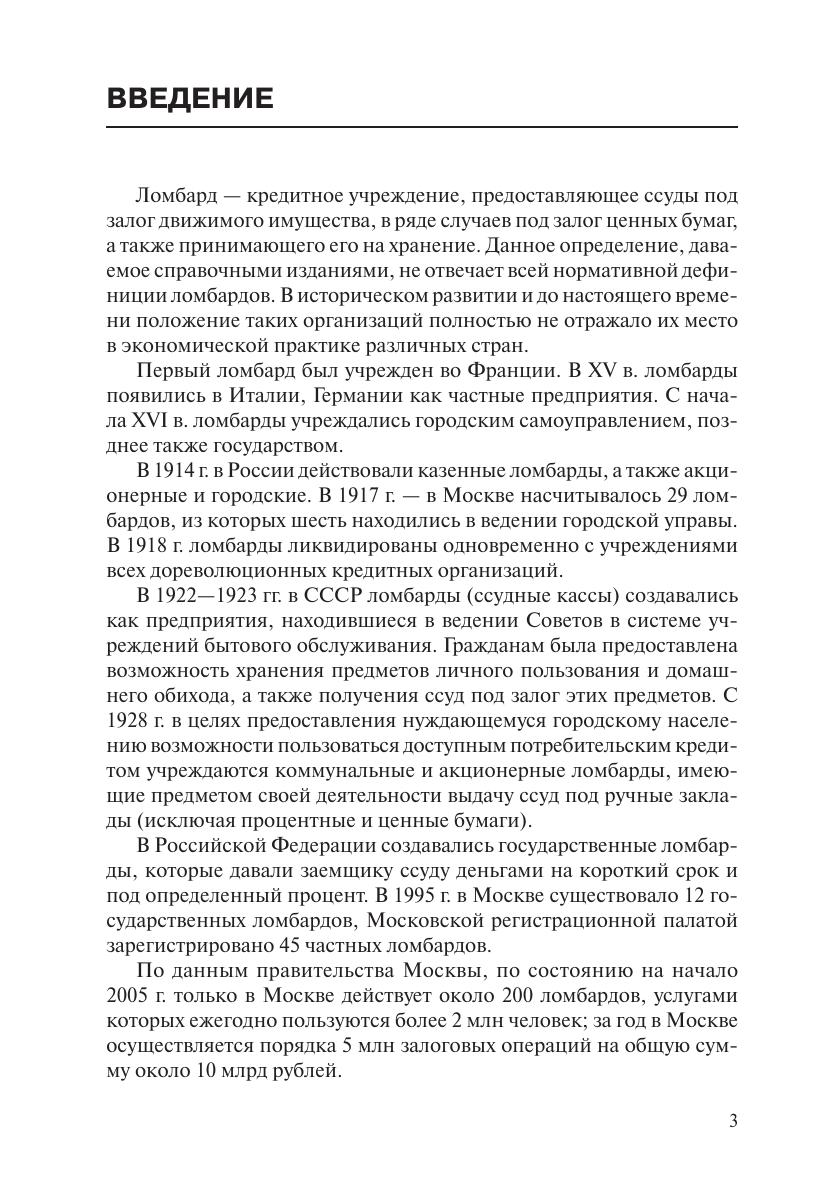 ВВЕДЕНИЕ

Ломбард — кредитное учреждение, предоставляющее ссуды под залог движимого имущества, в ряде случаев под залог ценных бумаг, а также принимающего его на хранение. Данное определение, даваемое справочными изданиями, не отвечает всей нормативной дефиниции ломбардов. В историческом развитии и до настоящего времени положение таких организаций полностью не отражало их место в экономической практике различных стран.

Первый ломбард был учрежден во Франции. В XV в. ломбарды появились в Италии, Германии как частные предприятия. С начала XVI в. ломбарды учреждались городским самоуправлением, позднее также государством.

В 1914 г. в России действовали казенные ломбарды, а также акционерные и городские. В 1917 г. — в Москве насчитывалось 29 ломбардов, из которых шесть находились в ведении городской управы. В 1918 г. ломбарды ликвидированы одновременно с учреждениями всех дореволюционных кредитных организаций.

В 1922—1923 гг. в СССР ломбарды (ссудные кассы) создавались как предприятия, находившиеся в ведении Советов в системе учреждений бытового обслуживания. Гражданам была предоставлена возможность хранения предметов личного пользования и домашнего обихода, а также получения ссуд под залог этих предметов. С 1928 г. в целях предоставления нуждающемуся городскому населению возможности пользоваться доступным потребительским кредитом учреждаются коммунальные и акционерные ломбарды, имеющие предметом своей деятельности выдачу ссуд под ручные заклады (исключая процентные и ценные бумаги).

В Российской Федерации создавались государственные ломбарды, которые давали заемщику ссуду деньгами на короткий срок и под определенный процент. В 1995 г. в Москве существовало 12 государственных ломбардов, Московской регистрационной палатой зарегистрировано 45 частных ломбардов.

По данным правительства Москвы, по состоянию на начало 2005 г. только в Москве действует около 200 ломбардов, услугами которых ежегодно пользуются более 2 млн человек; за год в Москве осуществляется порядка 5 млн залоговых операций на общую сумму около 10 млрд рублей.

3